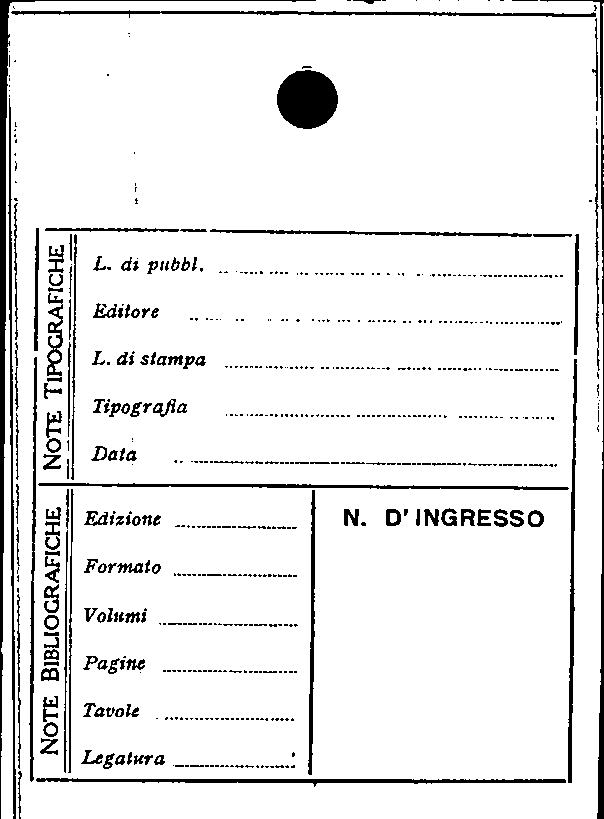 NOTE TIPOGRAFICHE

L. di pubbl. ____

Editore ____

L. di stampa ____

Tipografia ____

Data ____

NOTE BIBLIOGRAFICHE

Edizione ____

Formato ____

Volumi ____

Pagine ____

Tavole ____

Legatura ____

N. D'INGRESSO